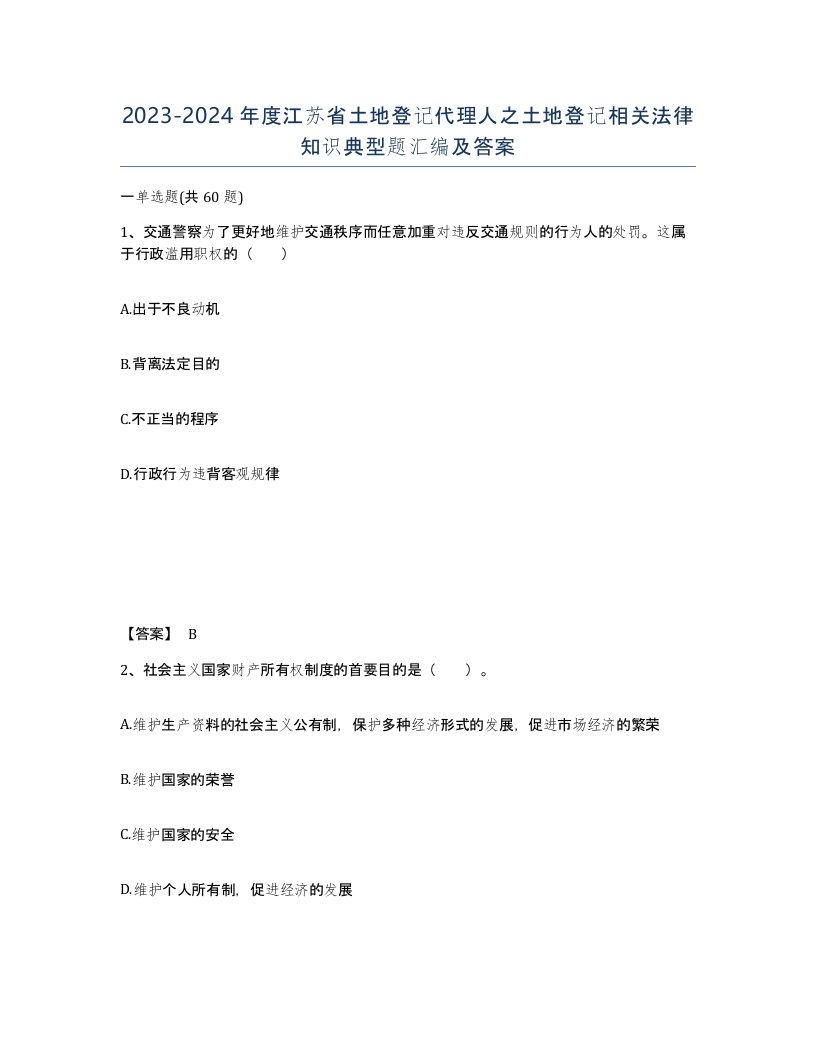 2023-2024年度江苏省土地登记代理人之土地登记相关法律知识典型题汇编及答案

一单选题(共60题)

1、交通警察为了更好地维护交通秩序而任意加重对违反交通规则的行为人的处罚。这属于行政滥用职权的（　　）

A.出于不良动机

B.背离法定目的

C.不正当的程序

D.行政行为违背客观规律

【答案】 B

2、社会主义国家财产所有权制度的首要目的是（　　）。

A.维护生产资料的社会主义公有制，保护多种经济形式的发展，促进市场经济的繁荣

B.维护国家的荣誉

C.维护国家的安全

D.维护个人所有制，促进经济的发展